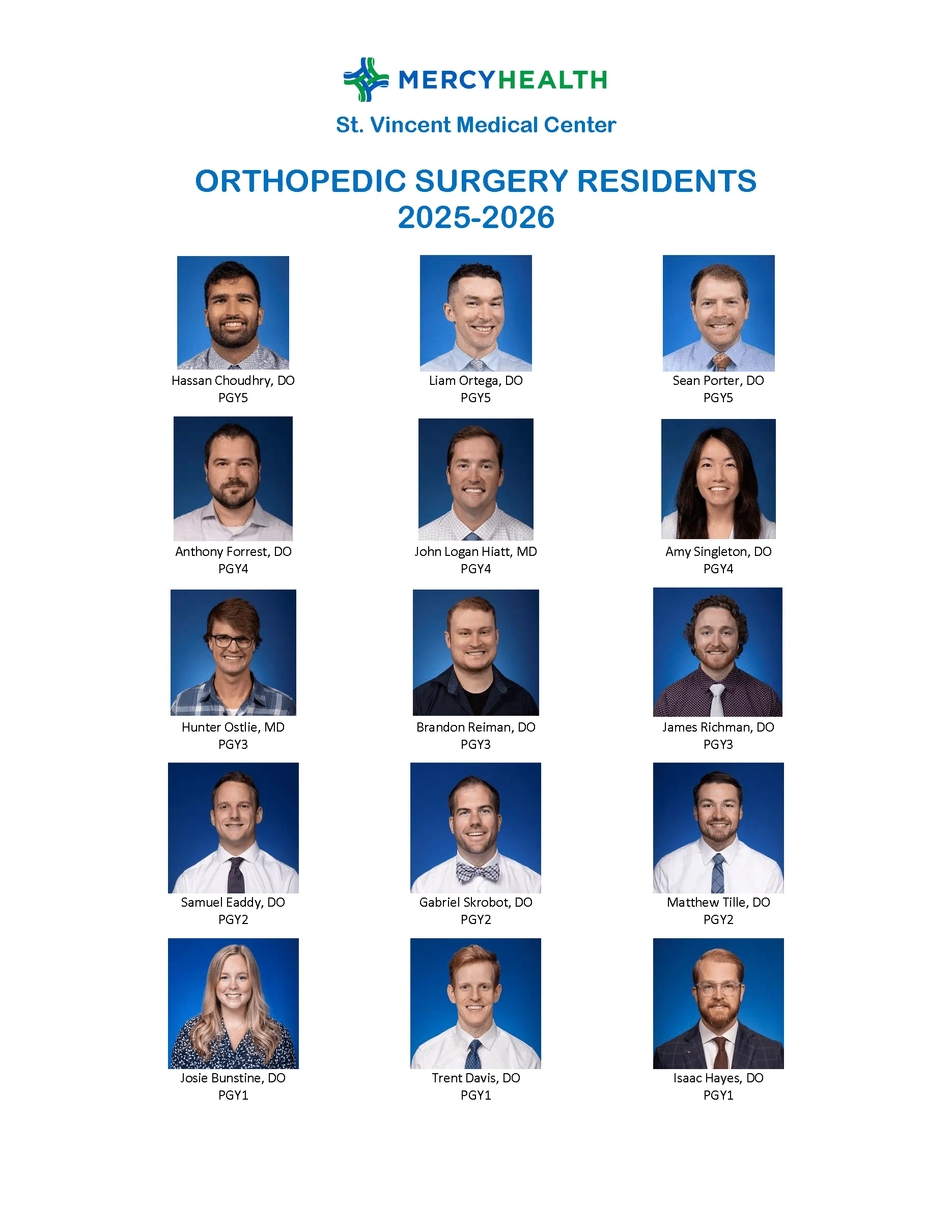 MERCYHEALTH

St. Vincent Medical Center

ORTHOPEDIC SURGERY RESIDENTS
2025-2026

Hassan Choudhry, DO
PGY5

Liam Ortega, DO
PGY5

Sean Porter, DO
PGY5

Anthony Forrest, DO
PGY4

John Logan Hiatt, MD
PGY4

Amy Singleton, DO
PGY4

Hunter Ostlie, MD
PGY3

Brandon Reiman, DO
PGY3

James Richman, DO
PGY3

Samuel Eaddy, DO
PGY2

Gabriel Skrobot, DO
PGY2

Matthew Tille, DO
PGY2

Josie Bunstine, DO
PGY1

Trent Davis, DO
PGY1

Isaac Hayes, DO
PGY1